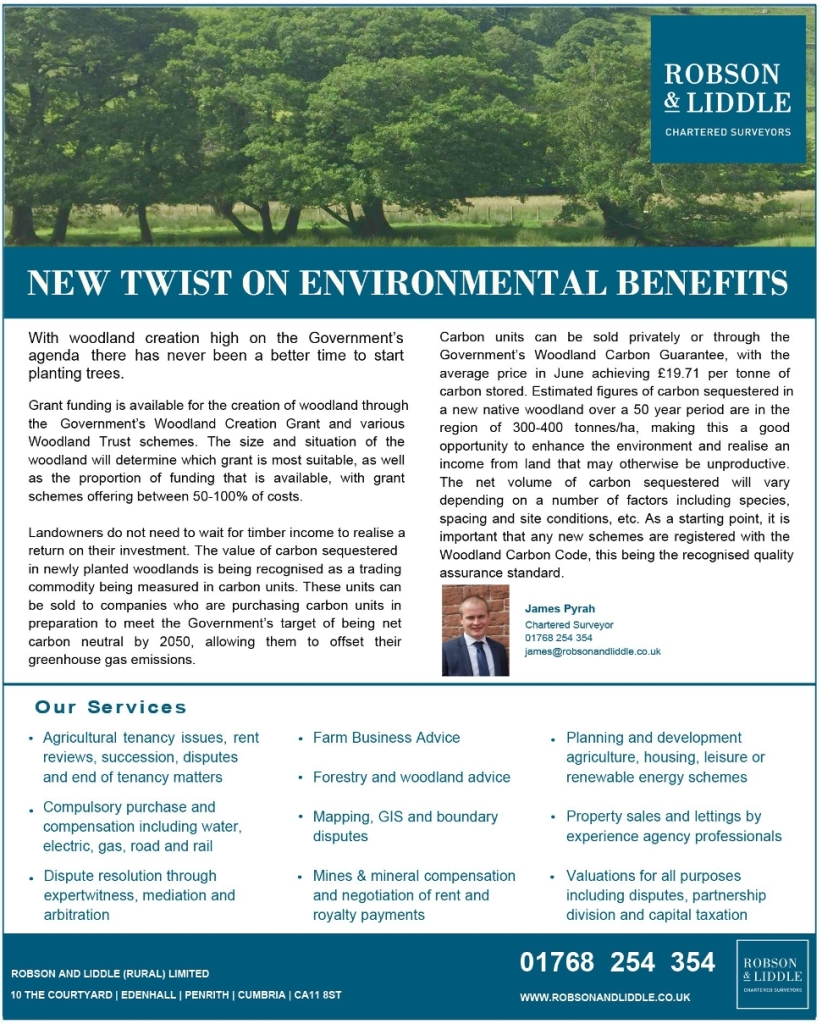 ROBSON & LIDDLE
CHARTERED SURVEYORS

NEW TWIST ON ENVIRONMENTAL BENEFITS

With woodland creation high on the Government's agenda there has never been a better time to start planting trees.

Grant funding is available for the creation of woodland through the Government's Woodland Creation Grant and various Woodland Trust schemes. The size and situation of the woodland will determine which grant is most suitable, as well as the proportion of funding that is available, with grant schemes offering between 50-100% of costs.

Landowners do not need to wait for timber income to realise a return on their investment. The value of carbon sequestered in newly planted woodlands is being recognised as a trading commodity being measured in carbon units. These units can be sold to companies who are purchasing carbon units in preparation to meet the Government's target of being net carbon neutral by 2050, allowing them to offset their greenhouse gas emissions.

Carbon units can be sold privately or through the Government's Woodland Carbon Guarantee, with the average price in June achieving £19.71 per tonne of carbon stored. Estimated figures of carbon sequestered in a new native woodland over a 50 year period are in the region of 300-400 tonnes/ha, making this a good opportunity to enhance the environment and realise an income from land that may otherwise be unproductive. The net volume of carbon sequestered will vary depending on a number of factors including species, spacing and site conditions, etc. As a starting point, it is important that any new schemes are registered with the Woodland Carbon Code, this being the recognised quality assurance standard.

James Pyrah
Chartered Surveyor
01768 254 354
james@robsonandliddle.co.uk

Our Services

• Agricultural tenancy issues, rent reviews, succession, disputes and end of tenancy matters
• Compulsory purchase and compensation including water, electric, gas, road and rail
• Dispute resolution through expertwitness, mediation and arbitration

• Farm Business Advice
• Forestry and woodland advice
• Mapping, GIS and boundary disputes
• Mines & mineral compensation and negotiation of rent and royalty payments

• Planning and development agriculture, housing, leisure or renewable energy schemes
• Property sales and lettings by experience agency professionals
• Valuations for all purposes including disputes, partnership division and capital taxation

ROBSON AND LIDDLE (RURAL) LIMITED
10 THE COURTYARD | EDENHALL | PENRITH | CUMBRIA | CA11 8ST

01768 254 354
WWW.ROBSONANDLIDDLE.CO.UK

ROBSON & LIDDLE
CHARTERED SURVEYORS